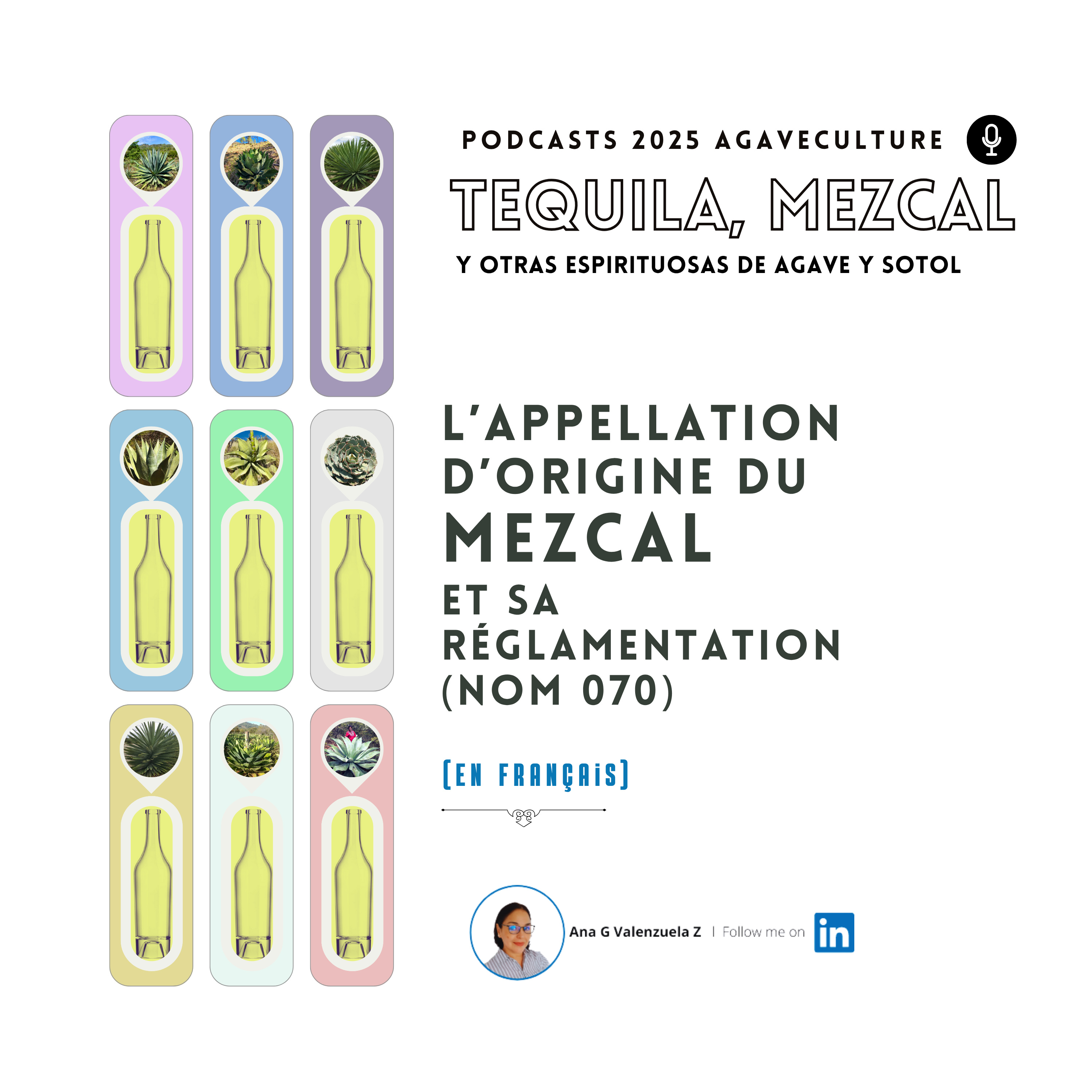 PODCASTS 2025 AGAVECULTURE

TEQUILA, MEZCAL

Y OTRAS ESPIRITUOSAS DE AGAVE Y SOTOL

L'APPELLATION D'ORIGINE DU MEZCAL ET SA RÉGLAMENTATION (NOM 070)

[EN FRANÇAIS]

Ana G Valenzuela Z | Follow me on in